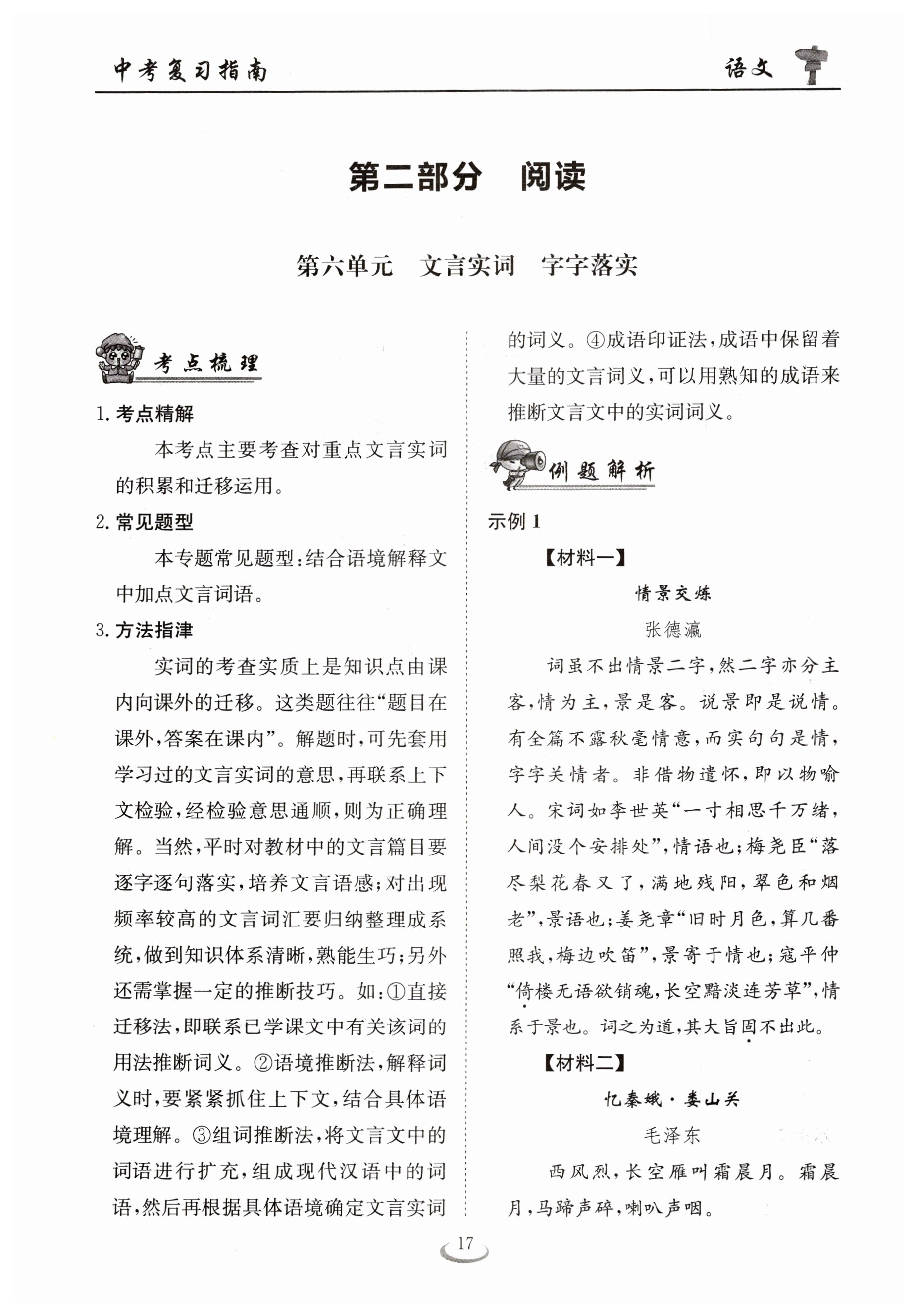 中考复习指南

语文

第二部分　阅读

第六单元　文言实词　字字落实

考点梳理

1. 考点精解

本考点主要考查对重点文言实词的积累和迁移运用。

2. 常见题型

本专题常见题型：结合语境解释文中加点文言词语。

3. 方法指津

实词的考查实质上是知识点由课内向课外的迁移。这类题往往“题目在课外，答案在课内”。解题时，可先套用学习过的文言实词的意思，再联系上下文检验，经检验意思通顺，则为正确理解。当然，平时对教材中的文言篇目要逐字逐句落实，培养文言语感；对出现频率较高的文言词汇要归纳整理成系统，做到知识体系清晰，熟能生巧；另外还需掌握一定的推断技巧。如：①直接迁移法，即联系已学课文中有关该词的用法推断词义。②语境推断法，解释词义时，要紧紧抓住上下文，结合具体语境理解。③组词推断法，将文言文中的词语进行扩充，组成现代汉语中的词语，然后再根据具体语境确定文言实词的词义。④成语印证法，成语中保留着大量的文言词义，可以用熟知的成语来推断文言文中的实词词义。

例题解析

示例 1

【材料一】

情景交炼

张德瀛

词虽不出情景二字，然二字亦分主客，情为主，景是客。说景即是说情。有全篇不露秋毫情意，而实句句是情，字字关情者。非借物遣怀，即以物喻人。宋词如李世英“一寸相思千万绪，人间没个安排处”，情语也；梅尧臣“落尽梨花春又了，满地残阳，翠色和烟老”，景语也；姜尧章“旧时月色，算几番照我，梅边吹笛”，景寄于情也；寇平仲“倚楼无语欲销魂，长空黯淡连芳草”，情系于景也。词之为道，其大旨固不出此。

【材料二】

忆秦娥·娄山关

毛泽东

西风烈，长空雁叫霜晨月。霜晨月，马蹄声碎，喇叭声咽。

17